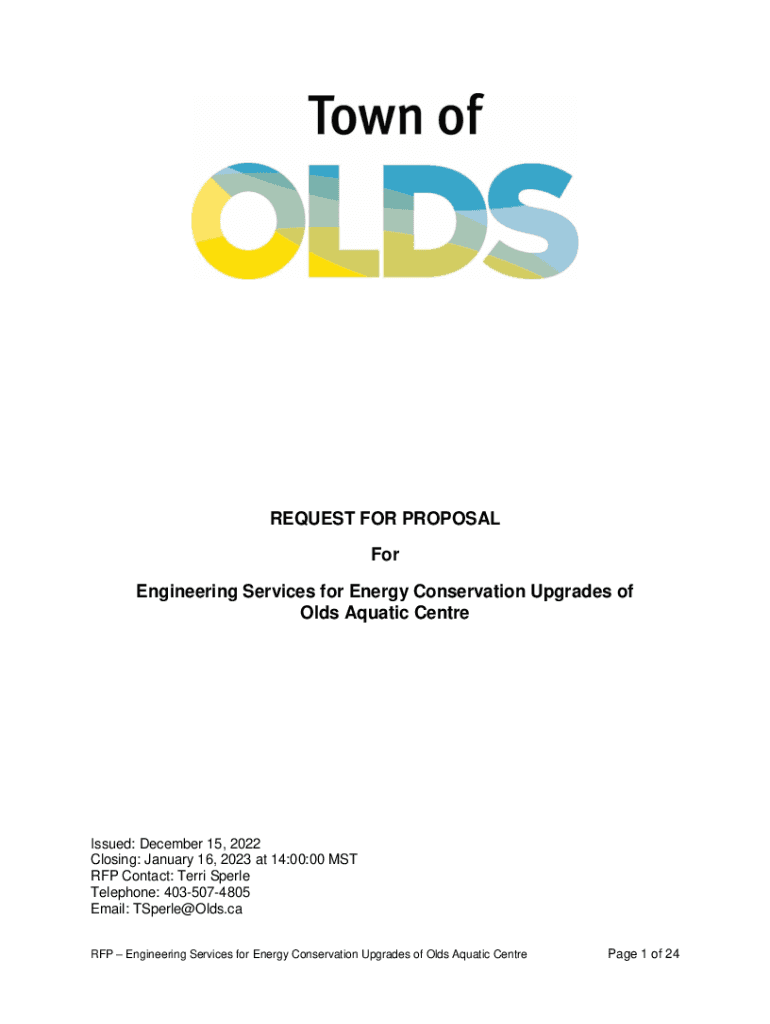 Town of
OLDS

REQUEST FOR PROPOSAL

For

Engineering Services for Energy Conservation Upgrades of Olds Aquatic Centre

Issued: December 15, 2022
Closing: January 16, 2023 at 14:00:00 MST
RFP Contact: Terri Sperle
Telephone: 403-507-4805
Email: TSperle@Olds.ca

RFP – Engineering Services for Energy Conservation Upgrades of Olds Aquatic Centre

Page 1 of 24